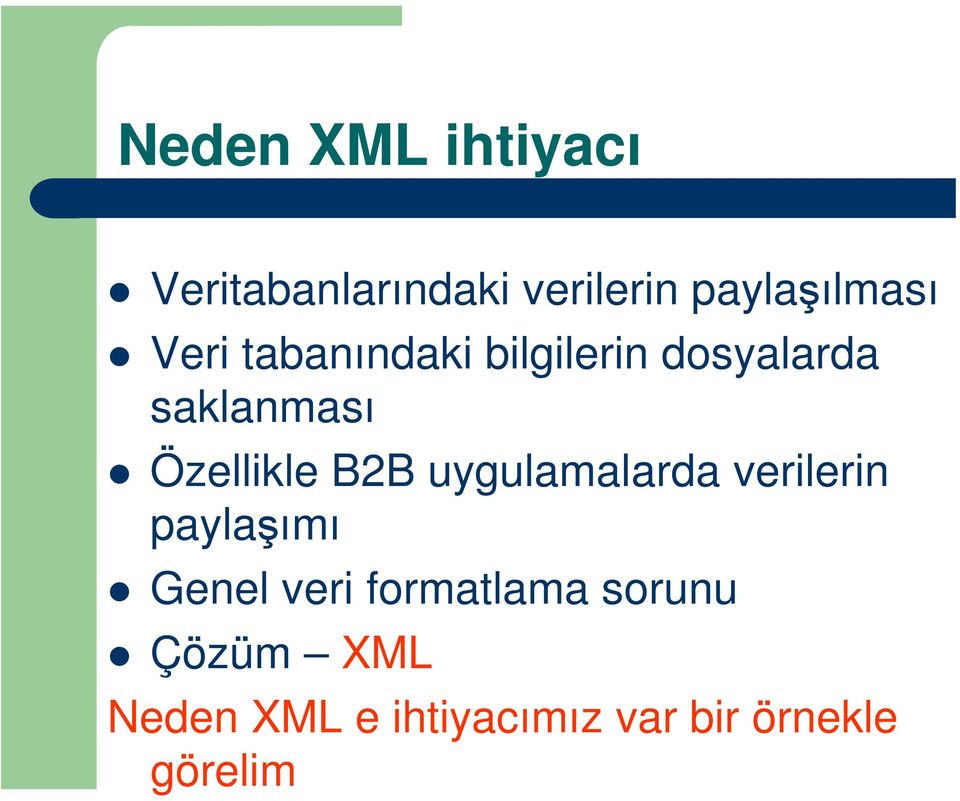 Neden XML ihtiyacı

- Veritabanlarındaki verilerin paylaşılması
- Veri tabanındaki bilgilerin dosyalarda saklanması
- Özellikle B2B uygulamalarda verilerin paylaşımı
- Genel veri formatlama sorunu
- Çözüm – XML

Neden XML e ihtiyacımız var bir örnekle görelim